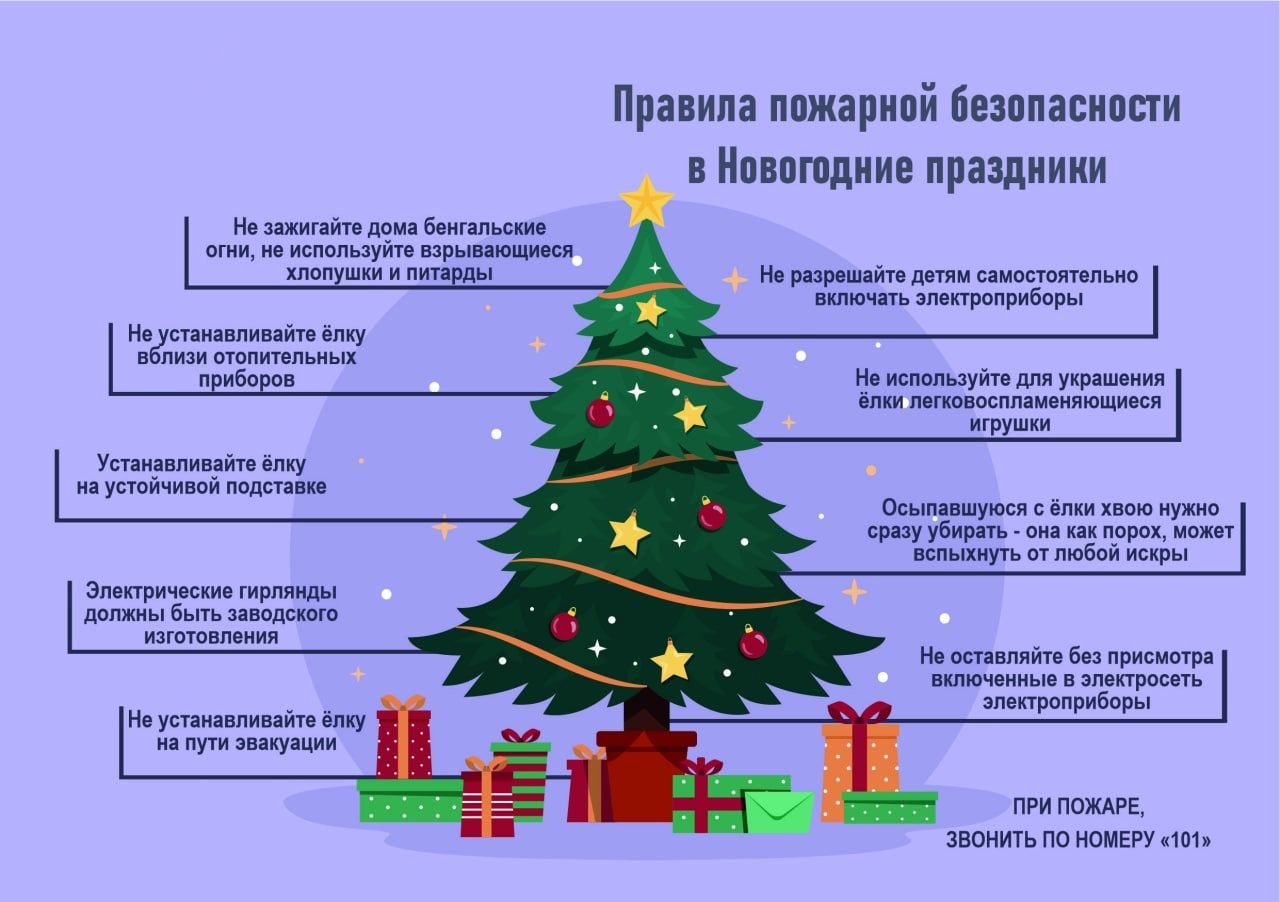 Правила пожарной безопасности в Новогодние праздники

Не зажигайте дома бенгальские огни, не используйте взрывающиеся хлопушки и питарды

Не устанавливайте ёлку вблизи отопительных приборов

Устанавливайте ёлку на устойчивой подставке

Электрические гирлянды должны быть заводского изготовления

Не устанавливайте ёлку на пути эвакуации

Не разрешайте детям самостоятельно включать электроприборы

Не используйте для украшения ёлки легковоспламеняющиеся игрушки

Осыпавшуюся с ёлки хвою нужно сразу убирать - она как порох, может вспыхнуть от любой искры

Не оставляйте без присмотра включенные в электросеть электроприборы

ПРИ ПОЖАРЕ,
ЗВОНИТЬ ПО НОМЕРУ «101»